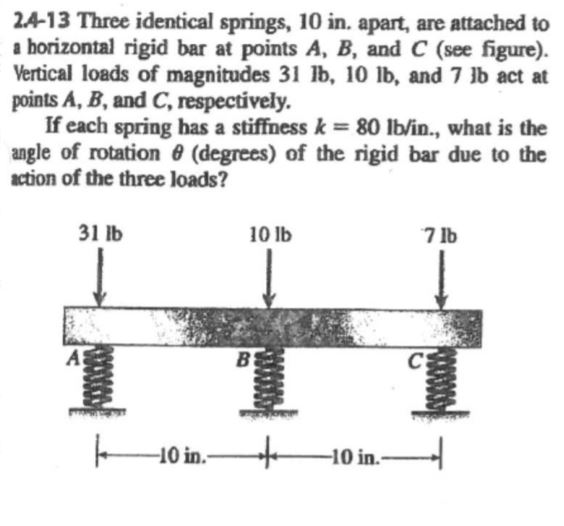 2.4-13 Three identical springs, 10 in. apart, are attached to a horizontal rigid bar at points $A$, $B$, and $C$ (see figure). Vertical loads of magnitudes 31 lb, 10 lb, and 7 lb act at points $A$, $B$, and $C$, respectively.

If each spring has a stiffness $k = 80$ lb/in., what is the angle of rotation $\theta$ (degrees) of the rigid bar due to the action of the three loads?

31 lb

10 lb

7 lb

A

B

C

10 in.

10 in.